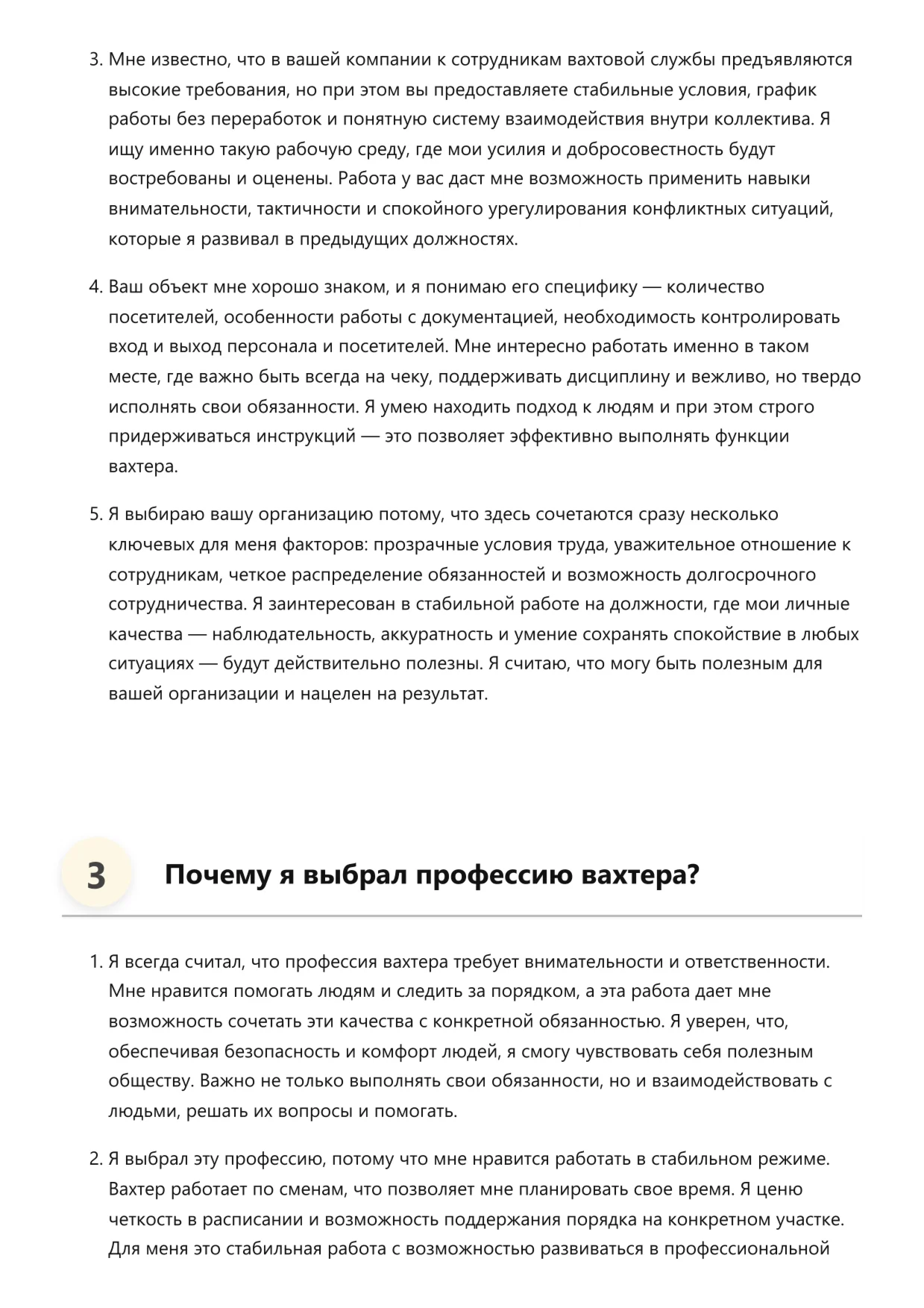 3. Мне известно, что в вашей компании к сотрудникам вахтовой службы предъявляются высокие требования, но при этом вы предоставляете стабильные условия, график работы без переработок и понятную систему взаимодействия внутри коллектива. Я ищу именно такую рабочую среду, где мои усилия и добросовестность будут востребованы и оценены. Работа у вас даст мне возможность применить навыки внимательности, тактичности и спокойного урегулирования конфликтных ситуаций, которые я развивал в предыдущих должностях.

4. Ваш объект мне хорошо знаком, и я понимаю его специфику — количество посетителей, особенности работы с документацией, необходимость контролировать вход и выход персонала и посетителей. Мне интересно работать именно в таком месте, где важно быть всегда на чеку, поддерживать дисциплину и вежливо, но твердо исполнять свои обязанности. Я умею находить подход к людям и при этом строго придерживаться инструкций — это позволяет эффективно выполнять функции вахтера.

5. Я выбираю вашу организацию потому, что здесь сочетаются сразу несколько ключевых для меня факторов: прозрачные условия труда, уважительное отношение к сотрудникам, четкое распределение обязанностей и возможность долгосрочного сотрудничества. Я заинтересован в стабильной работе на должности, где мои личные качества — наблюдательность, аккуратность и умение сохранять спокойствие в любых ситуациях — будут действительно полезны. Я считаю, что могу быть полезным для вашей организации и нацелен на результат.

3

Почему я выбрал профессию вахтера?

1. Я всегда считал, что профессия вахтера требует внимательности и ответственности. Мне нравится помогать людям и следить за порядком, а эта работа дает мне возможность сочетать эти качества с конкретной обязанностью. Я уверен, что, обеспечивая безопасность и комфорт людей, я смогу чувствовать себя полезным обществу. Важно не только выполнять свои обязанности, но и взаимодействовать с людьми, решать их вопросы и помогать.

2. Я выбрал эту профессию, потому что мне нравится работать в стабильном режиме. Вахтер работает по сменам, что позволяет мне планировать свое время. Я ценю четкость в расписании и возможность поддержания порядка на конкретном участке. Для меня это стабильная работа с возможностью развиваться в профессиональной